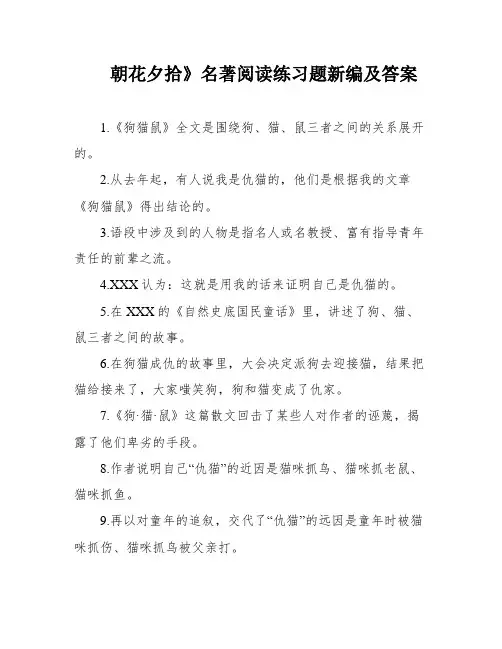 朝花夕拾》名著阅读练习题新编及答案

1.《狗猫鼠》全文是围绕狗、猫、鼠三者之间的关系展开的。

2.从去年起，有人说我是仇猫的，他们是根据我的文章《狗猫鼠》得出结论的。

3.语段中涉及到的人物是指名人或名教授、富有指导青年责任的前辈之流。

4.XXX 认为：这就是用我的话来证明自己是仇猫的。

5.在 XXX 的《自然史底国民童话》里，讲述了狗、猫、鼠三者之间的故事。

6.在狗猫成仇的故事里，大会决定派狗去迎接猫，结果把猫给接来了，大家嗤笑狗，狗和猫变成了仇家。

7.《狗·猫·鼠》这篇散文回击了某些人对作者的诬蔑，揭露了他们卑劣的手段。

8.作者说明自己“仇猫”的近因是猫咪抓鸟、猫咪抓老鼠、猫咪抓鱼。

9.再以对童年的追叙，交代了“仇猫”的远因是童年时被猫咪抓伤、猫咪抓鸟被父亲打。